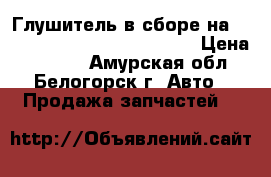 Глушитель в сборе на
Цена
Амурская обл
Белогорск г Авто
Продажа запчастей

http://Объявлений.сайт